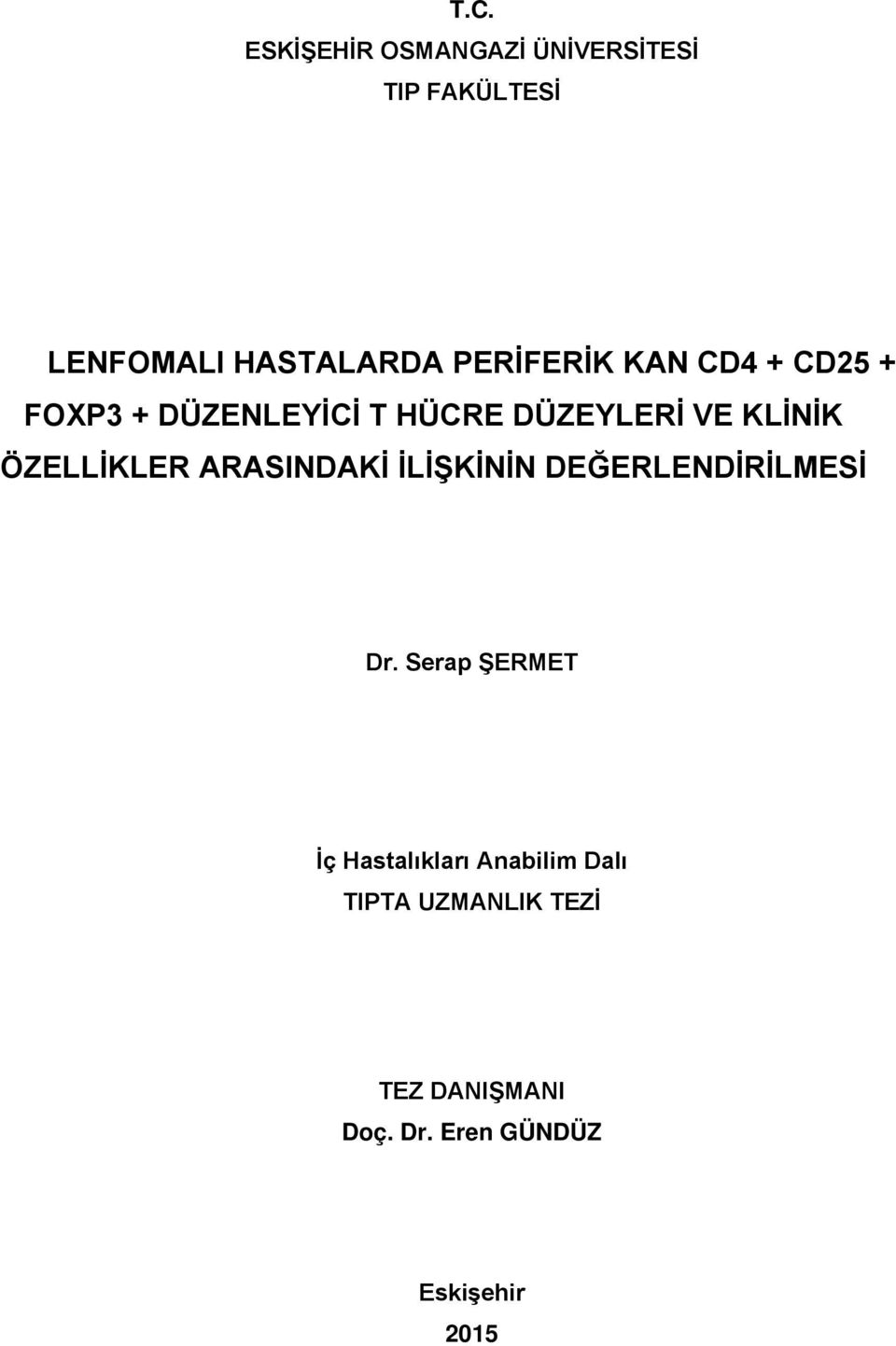 T.C.
ESKİŞEHİR OSMANGAZİ ÜNİVERSİTESİ
TIP FAKÜLTESİ

LENFOMALI HASTALARDA PERİFERİK KAN CD4 + CD25 + FOXP3 + DÜZENLEYİCİ T HÜCRE DÜZEYLERİ VE KLİNİK ÖZELLİKLER ARASINDAKİ İLİŞKİNİN DEĞERLENDİRİLMESİ

Dr. Serap ŞERMET

İç Hastalıkları Anabilim Dalı
TIPTA UZMANLIK TEZİ

TEZ DANIŞMANI
Doç. Dr. Eren GÜNDÜZ

Eskişehir
2015